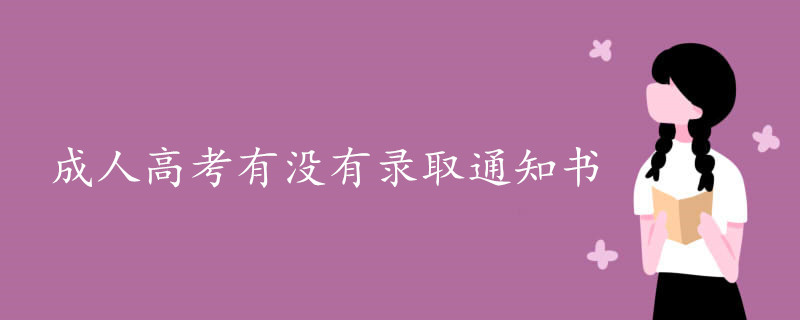 成人高考有没有录取通知书